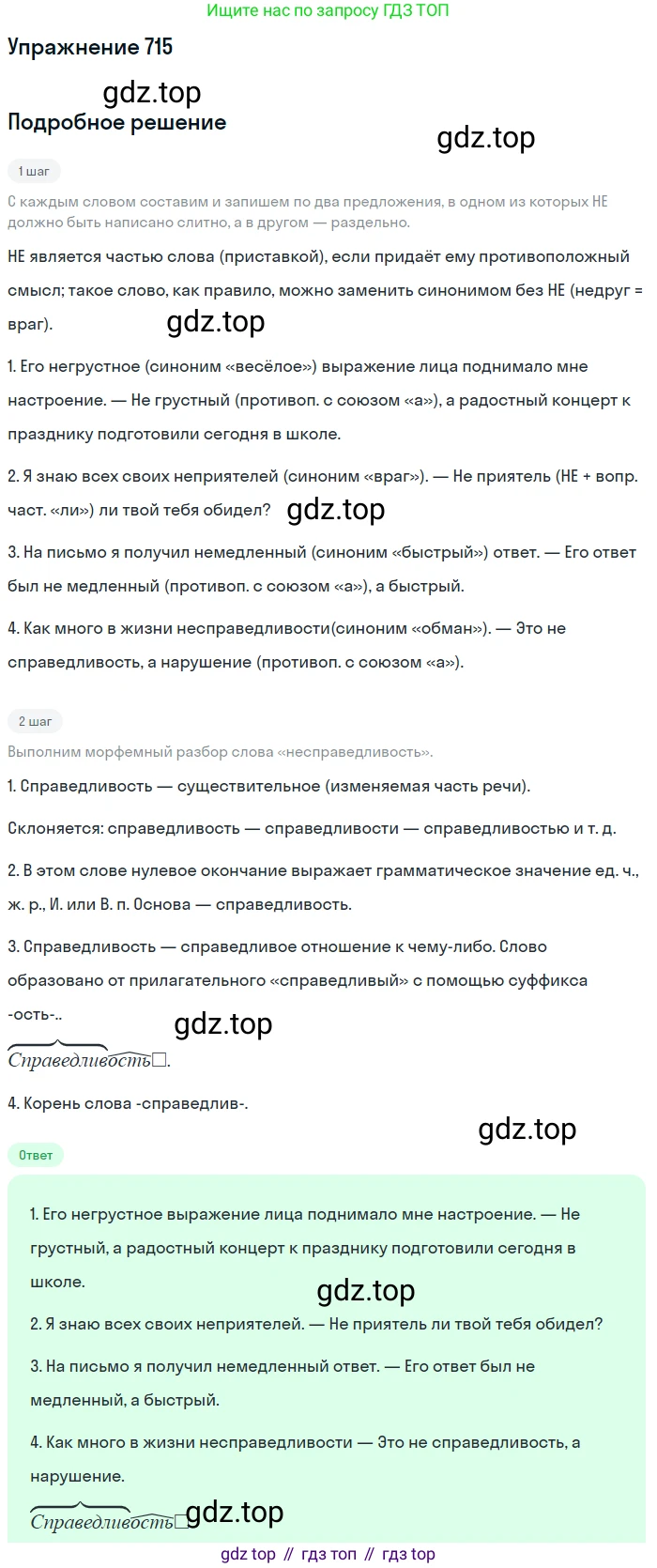 Ищите нас по запросу ГДЗ ТОП

Упражнение 715

gdz.top

Подробное решение

gdz.top

1 шаг

С каждым словом составим и запишем по два предложения, в одном из которых НЕ должно быть написано слитно, а в другом — раздельно.

НЕ является частью слова (приставкой), если придаёт ему противоположный смысл; такое слово, как правило, можно заменить синонимом без НЕ (недруг = враг).

gdz.top

1. Его негрустное (синоним «весёлое») выражение лица поднимало мне настроение. — Не грустный (противоп. с союзом «а»), а радостный концерт к празднику подготовили сегодня в школе.

2. Я знаю всех своих неприятелей (синоним «враг»). — Не приятель (НЕ + вопр. част. «ли») ли твой тебя обидел?

gdz.top

3. На письмо я получил немедленный (синоним «быстрый») ответ. — Его ответ был не медленный (противоп. с союзом «а»), а быстрый.

4. Как много в жизни несправедливости(синоним «обман»). — Это не справедливость, а нарушение (противоп. с союзом «а»).

2 шаг

Выполним морфемный разбор слова «несправедливость».

1. Справедливость — существительное (изменяемая часть речи).

Склоняется: справедливость — справедливости — справедливостью и т. д.

2. В этом слове нулевое окончание выражает грамматическое значение ед. ч., ж. р., И. или В. п. Основа — справедливость.

3. Справедливость — справедливое отношение к чему-либо. Слово образовано от прилагательного «справедливый» с помощью суффикса -ость-..

gdz.top

Справедливость□.

4. Корень слова -справедлив-.

gdz.top

Ответ

1. Его негрустное выражение лица поднимало мне настроение. — Не грустный, а радостный концерт к празднику подготовили сегодня в школе.

gdz.top

2. Я знаю всех своих неприятелей. — Не приятель ли твой тебя обидел?

3. На письмо я получил немедленный ответ. — Его ответ был не медленный, а быстрый.

4. Как много в жизни несправедливости — Это не справедливость, а нарушение.

Справедливость□ gdz.top

gdz top // гдз топ // гдз top